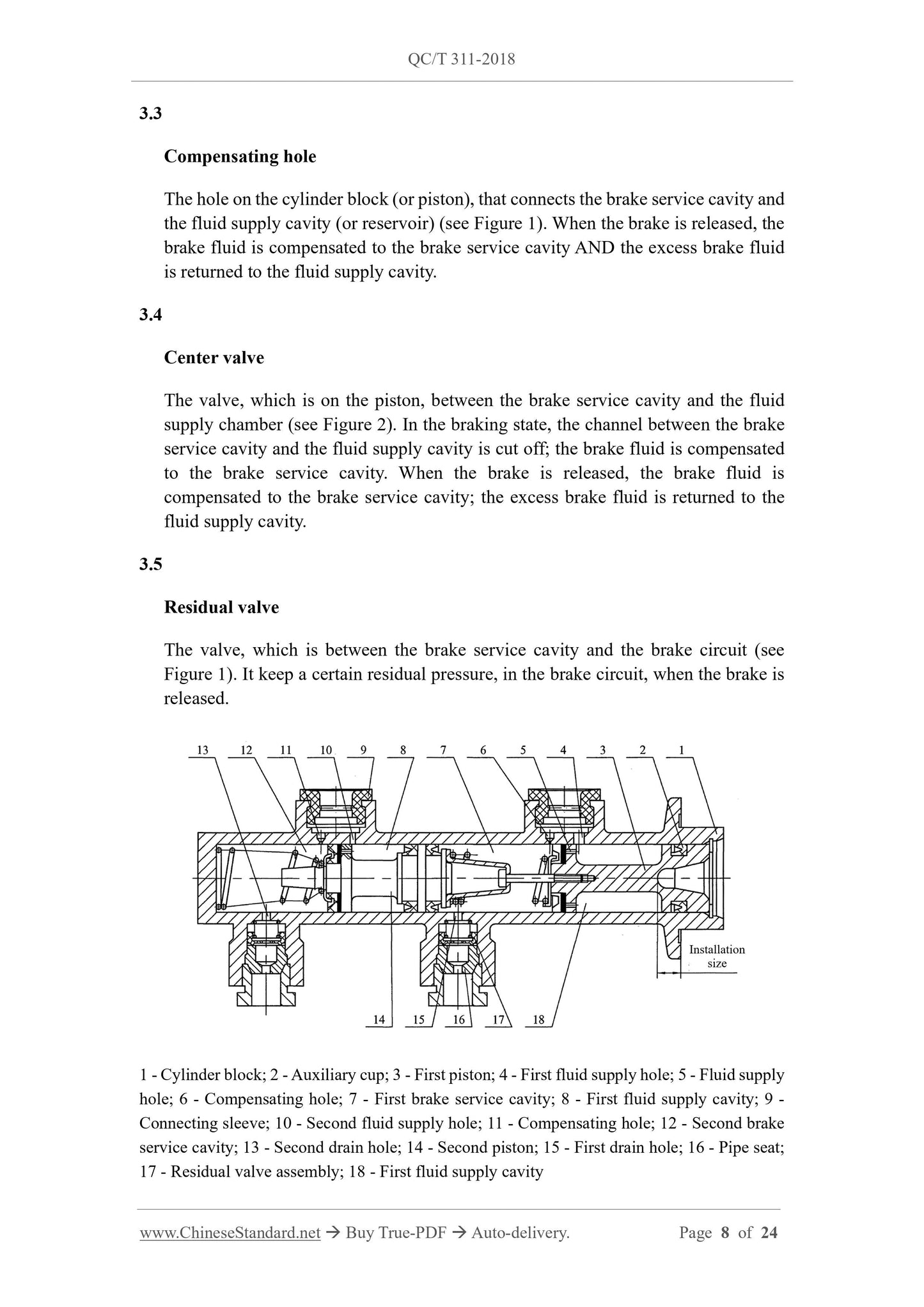 QC/T 311-2018

3.3

Compensating hole

The hole on the cylinder block (or piston), that connects the brake service cavity and the fluid supply cavity (or reservoir) (see Figure 1). When the brake is released, the brake fluid is compensated to the brake service cavity AND the excess brake fluid is returned to the fluid supply cavity.

3.4

Center valve

The valve, which is on the piston, between the brake service cavity and the fluid supply chamber (see Figure 2). In the braking state, the channel between the brake service cavity and the fluid supply cavity is cut off; the brake fluid is compensated to the brake service cavity. When the brake is released, the brake fluid is compensated to the brake service cavity; the excess brake fluid is returned to the fluid supply cavity.

3.5

Residual valve

The valve, which is between the brake service cavity and the brake circuit (see Figure 1). It keep a certain residual pressure, in the brake circuit, when the brake is released.

13 12 11 10 9 8 7 6 5 4 3 2 1

Installation size

14 15 16 17 18

1 - Cylinder block; 2 - Auxiliary cup; 3 - First piston; 4 - First fluid supply hole; 5 - Fluid supply hole; 6 - Compensating hole; 7 - First brake service cavity; 8 - First fluid supply cavity; 9 - Connecting sleeve; 10 - Second fluid supply hole; 11 - Compensating hole; 12 - Second brake service cavity; 13 - Second drain hole; 14 - Second piston; 15 - First drain hole; 16 - Pipe seat; 17 - Residual valve assembly; 18 - First fluid supply cavity

www.ChineseStandard.net → Buy True-PDF → Auto-delivery. Page 8 of 24